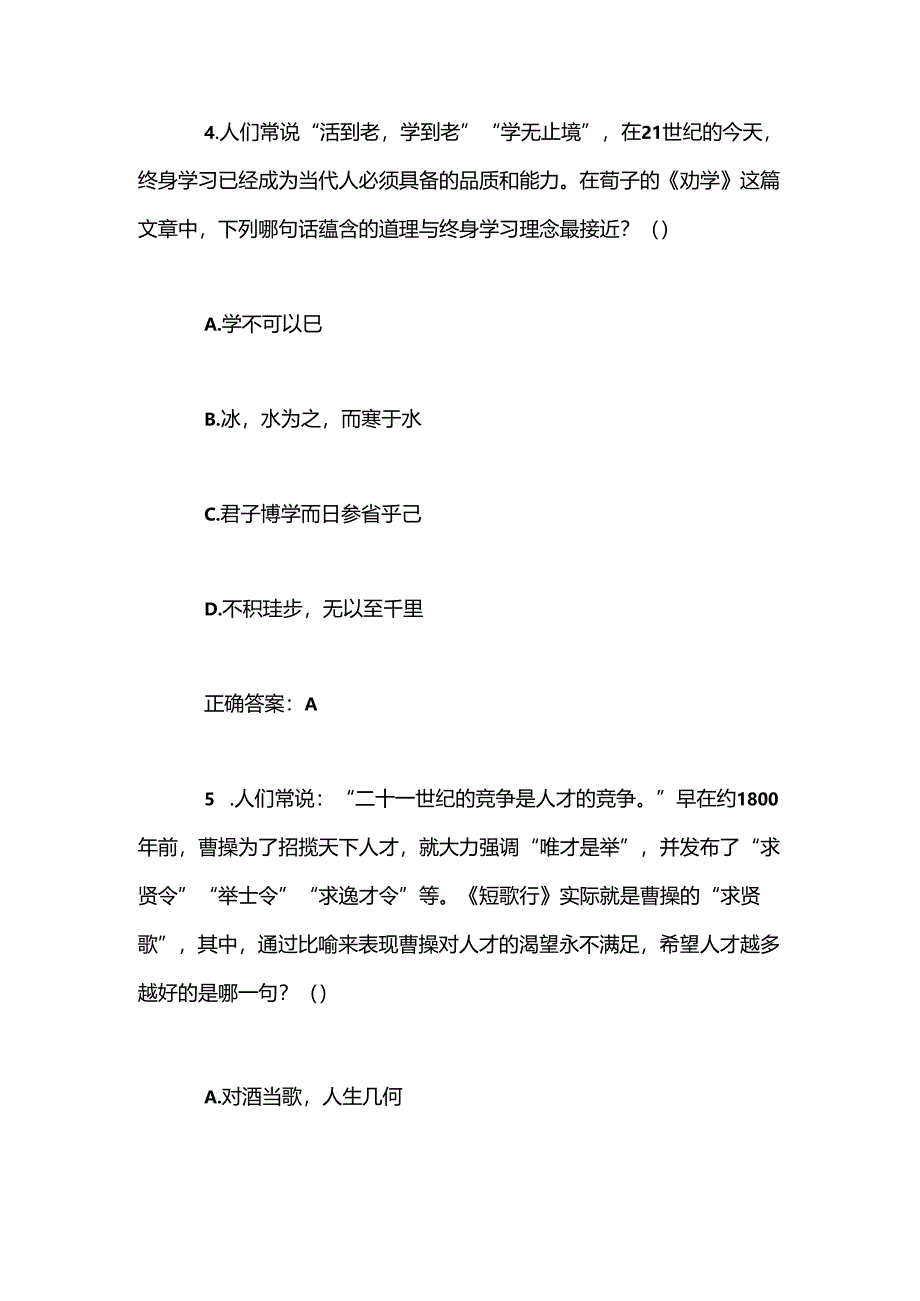 4.人们常说“活到老，学到老”“学无止境”，在21世纪的今天，终身学习已经成为当代人必须具备的品质和能力。在荀子的《劝学》这篇文章中，下列哪句话蕴含的道理与终身学习理念最接近？()

A.学不可以已

B.冰，水为之，而寒于水

C.君子博学而日参省乎己

D.不积跬步，无以至千里

正确答案：A

5 .人们常说：“二十一世纪的竞争是人才的竞争。”早在约1800年前，曹操为了招揽天下人才，就大力强调“唯才是举”，并发布了“求贤令”“举士令”“求逸才令”等。《短歌行》实际就是曹操的“求贤歌”，其中，通过比喻来表现曹操对人才的渴望永不满足，希望人才越多越好的是哪一句？()

A.对酒当歌，人生几何